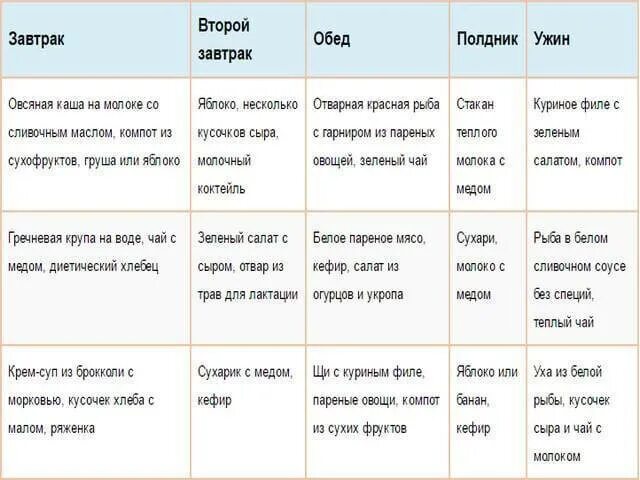 | Завтрак | Второй завтрак | Обед | Полдник | Ужин |
|---|---|---|---|---|
| Овсяная каша на молоке со сливочным маслом, компот из сухофруктов, груша или яблоко | Яблоко, несколько кусочков сыра, молочный коктейль | Отварная красная рыба с гарниром из пареных овощей, зеленый чай | Стакан теплого молока с медом | Куриное филе с зеленым салатом, компот |
| Гречневая крупа на воде, чай с медом, диетический хлебец | Зеленый салат с сыром, отвар из трав для лактации | Белое пареное мясо, кефир, салат из огурцов и укропа | Сухари, молоко с медом | Рыба в белом сливочном соусе без специй, теплый чай |
| Крем-суп из брокколи с морковью, кусочек хлеба с малом, ряженка | Сухарик с медом, кефир | Щи с куриным филе, пареные овощи, компот из сухих фруктов | Яблоко или банан, кефир | Уха из белой рыбы, кусочек сыра и чай с молоком |